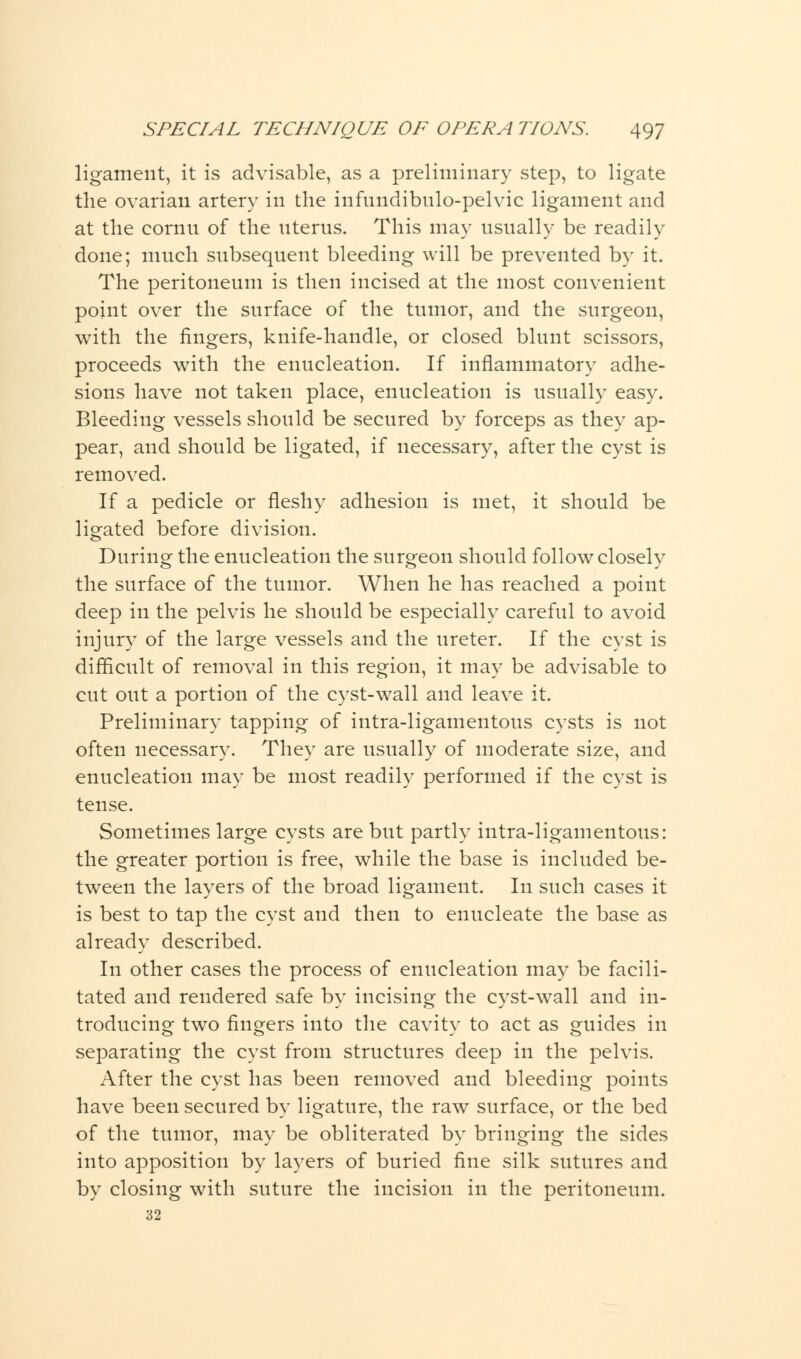 SPECIAL TECHNIQUE OF OPERATIONS. 497

ligament, it is advisable, as a preliminary step, to ligate the ovarian artery in the infundibulo-pelvic ligament and at the cornu of the uterus. This may usually be readily done; much subsequent bleeding will be prevented by it. The peritoneum is then incised at the most convenient point over the surface of the tumor, and the surgeon, with the fingers, knife-handle, or closed blunt scissors, proceeds with the enucleation. If inflammatory adhesions have not taken place, enucleation is usually easy. Bleeding vessels should be secured by forceps as they appear, and should be ligated, if necessary, after the cyst is removed.

If a pedicle or fleshy adhesion is met, it should be ligated before division.

During the enucleation the surgeon should follow closely the surface of the tumor. When he has reached a point deep in the pelvis he should be especially careful to avoid injury of the large vessels and the ureter. If the cyst is difficult of removal in this region, it may be advisable to cut out a portion of the cyst-wall and leave it.

Preliminary tapping of intra-ligamentous cysts is not often necessary. They are usually of moderate size, and enucleation may be most readily performed if the cyst is tense.

Sometimes large cysts are but partly intra-ligamentous: the greater portion is free, while the base is included between the layers of the broad ligament. In such cases it is best to tap the cyst and then to enucleate the base as already described.

In other cases the process of enucleation may be facilitated and rendered safe by incising the cyst-wall and introducing two fingers into the cavity to act as guides in separating the cyst from structures deep in the pelvis.

After the cyst has been removed and bleeding points have been secured by ligature, the raw surface, or the bed of the tumor, may be obliterated by bringing the sides into apposition by layers of buried fine silk sutures and by closing with suture the incision in the peritoneum.

32